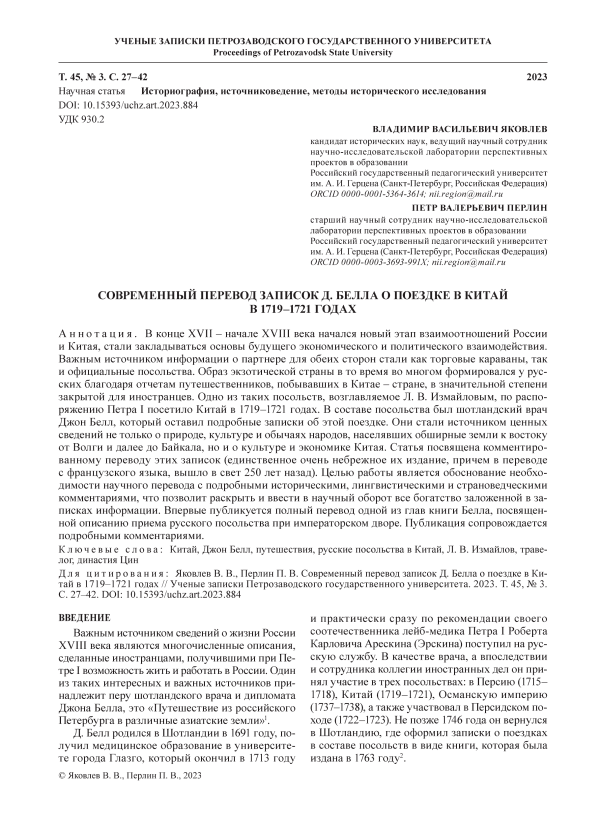 УЧЕНЫЕ ЗАПИСКИ ПЕТРОЗАВОДСКОГО ГОСУДАРСТВЕННОГО УНИВЕРСИТЕТА
Proceedings of Petrozavodsk State University

Т. 45, № 3. С. 27–42 2023

Научная статья Историография, источниковедение, методы исторического исследования
DOI: 10.15393/uchz.art.2023.884
УДК 930.2

ВЛАДИМИР ВАСИЛЬЕВИЧ ЯКОВЛЕВ
кандидат исторических наук, ведущий научный сотрудник научно-исследовательской лаборатории перспективных проектов в образовании
Российский государственный педагогический университет им. А. И. Герцена (Санкт-Петербург, Российская Федерация)
ORCID 0000-0001-5364-3614; nii.region@mail.ru

ПЕТР ВАЛЕРЬЕВИЧ ПЕРЛИН
старший научный сотрудник научно-исследовательской лаборатории перспективных проектов в образовании
Российский государственный педагогический университет им. А. И. Герцена (Санкт-Петербург, Российская Федерация)
ORCID 0000-0003-3693-991X; nii.region@mail.ru

СОВРЕМЕННЫЙ ПЕРЕВОД ЗАПИСОК Д. БЕЛЛА О ПОЕЗДКЕ В КИТАЙ В 1719–1721 ГОДАХ

Аннотация. В конце XVII – начале XVIII века начался новый этап взаимоотношений России и Китая, стали закладываться основы будущего экономического и политического взаимодействия. Важным источником информации о партнере для обеих сторон стали как торговые караваны, так и официальные посольства. Образ экзотической страны в то время во многом формировался у русских благодаря отчетам путешественников, побывавших в Китае – стране, в значительной степени закрытой для иностранцев. Одно из таких посольств, возглавляемое Л. В. Измайловым, по распоряжению Петра I посетило Китай в 1719–1721 годах. В составе посольства был шотландский врач Джон Белл, который оставил подробные записки об этой поездке. Они стали источником ценных сведений не только о природе, культуре и обычаях народов, населявших обширные земли к востоку от Волги и далее до Байкала, но и о культуре и экономике Китая. Статья посвящена комментированному переводу этих записок (единственное очень небрежное их издание, причем в переводе с французского языка, вышло в свет 250 лет назад). Целью работы является обоснование необходимости научного перевода с подробными историческими, лингвистическими и страноведческими комментариями, что позволит раскрыть и ввести в научный оборот все богатство заложенной в записках информации. Впервые публикуется полный перевод одной из глав книги Белла, посвященной описанию приема русского посольства при императорском дворе. Публикация сопровождается подробными комментариями.

Ключевые слова: Китай, Джон Белл, путешествия, русские посольства в Китай, Л. В. Измайлов, травелог, династия Цин

Для цитирования: Яковлев В. В., Перлин П. В. Современный перевод записок Д. Белла о поездке в Китай в 1719–1721 годах // Ученые записки Петрозаводского государственного университета. 2023. Т. 45, № 3. С. 27–42. DOI: 10.15393/uchz.art.2023.884

ВВЕДЕНИЕ

Важным источником сведений о жизни России XVIII века являются многочисленные описания, сделанные иностранцами, получившими при Петре I возможность жить и работать в России. Один из таких интересных и важных источников принадлежит перу шотландского врача и дипломата Джона Белла, это «Путешествие из российского Петербурга в различные азиатские земли»$^1$.

Д. Белл родился в Шотландии в 1691 году, получил медицинское образование в университете города Глазго, который окончил в 1713 году и практически сразу по рекомендации своего соотечественника лейб-медика Петра I Роберта Карловича Арескина (Эрскина) поступил на русскую службу. В качестве врача, а впоследствии и сотрудника коллегии иностранных дел он принял участие в трех посольствах: в Персию (1715–1718), Китай (1719–1721), Османскую империю (1737–1738), а также участвовал в Персидском походе (1722–1723). Не позже 1746 года он вернулся в Шотландию, где оформил записки о поездках в составе посольств в виде книги, которая была издана в 1763 году$^2$.

© Яковлев В. В., Перлин П. В., 2023